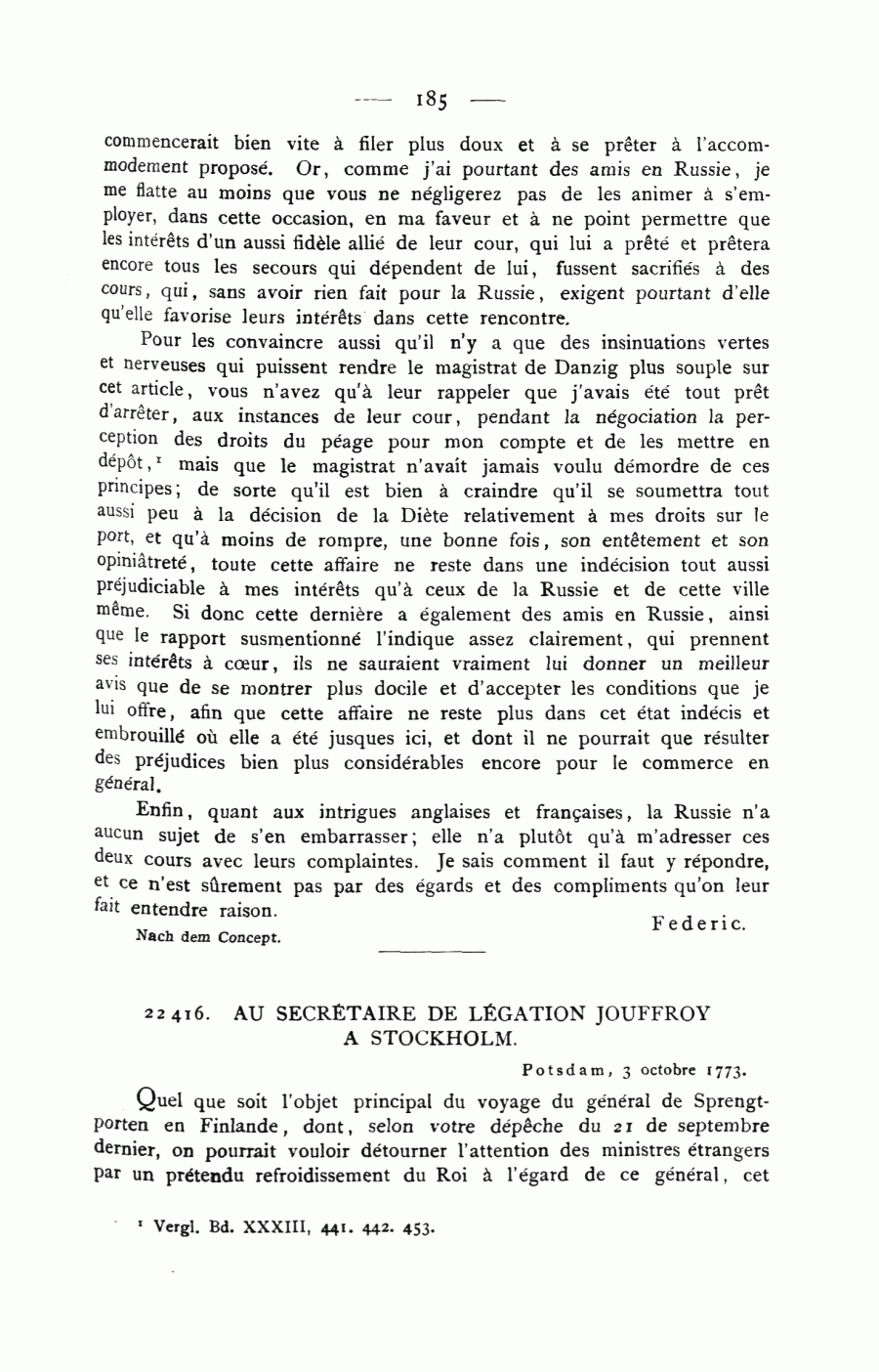 — 185 —

commencerait bien vite à filer plus doux et à se prêter à l'accommodement proposé. Or, comme j'ai pourtant des amis en Russie, je me flatte au moins que vous ne négligerez pas de les animer à s'employer, dans cette occasion, en ma faveur et à ne point permettre que les intérêts d'un aussi fidèle allié de leur cour, qui lui a prêté et prêtera encore tous les secours qui dépendent de lui, fussent sacrifiés à des cours, qui, sans avoir rien fait pour la Russie, exigent pourtant d'elle qu'elle favorise leurs intérêts dans cette rencontre.

Pour les convaincre aussi qu'il n'y a que des insinuations vertes et nerveuses qui puissent rendre le magistrat de Danzig plus souple sur cet article, vous n'avez qu'à leur rappeler que j'avais été tout prêt d'arrêter, aux instances de leur cour, pendant la négociation la perception des droits du péage pour mon compte et de les mettre en dépôt,$^1$ mais que le magistrat n'avait jamais voulu démordre de ces principes; de sorte qu'il est bien à craindre qu'il se soumettra tout aussi peu à la décision de la Diète relativement à mes droits sur le port, et qu'à moins de rompre, une bonne fois, son entêtement et son opiniâtreté, toute cette affaire ne reste dans une indécision tout aussi préjudiciable à mes intérêts qu'à ceux de la Russie et de cette ville même. Si donc cette dernière a également des amis en Russie, ainsi que le rapport susmentionné l'indique assez clairement, qui prennent ses intérêts à cœur, ils ne sauraient vraiment lui donner un meilleur avis que de se montrer plus docile et d'accepter les conditions que je lui offre, afin que cette affaire ne reste plus dans cet état indécis et embrouillé où elle a été jusques ici, et dont il ne pourrait que résulter des préjudices bien plus considérables encore pour le commerce en général.

Enfin, quant aux intrigues anglaises et françaises, la Russie n'a aucun sujet de s'en embarrasser; elle n'a plutôt qu'à m'adresser ces deux cours avec leurs complaintes. Je sais comment il faut y répondre, et ce n'est sûrement pas par des égards et des compliments qu'on leur fait entendre raison.

Federic.

Nach dem Concept.

22416. AU SECRÉTAIRE DE LÉGATION JOUFFROY A STOCKHOLM.

Potsdam, 3 octobre 1773.

Quel que soit l'objet principal du voyage du général de Sprengtporten en Finlande, dont, selon votre dépêche du 21 de septembre dernier, on pourrait vouloir détourner l'attention des ministres étrangers par un prétendu refroidissement du Roi à l'égard de ce général, cet

$^1$ Vergl. Bd. XXXIII, 441. 442. 453.